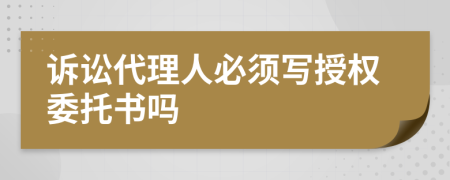 诉讼代理人必须写授权委托书吗